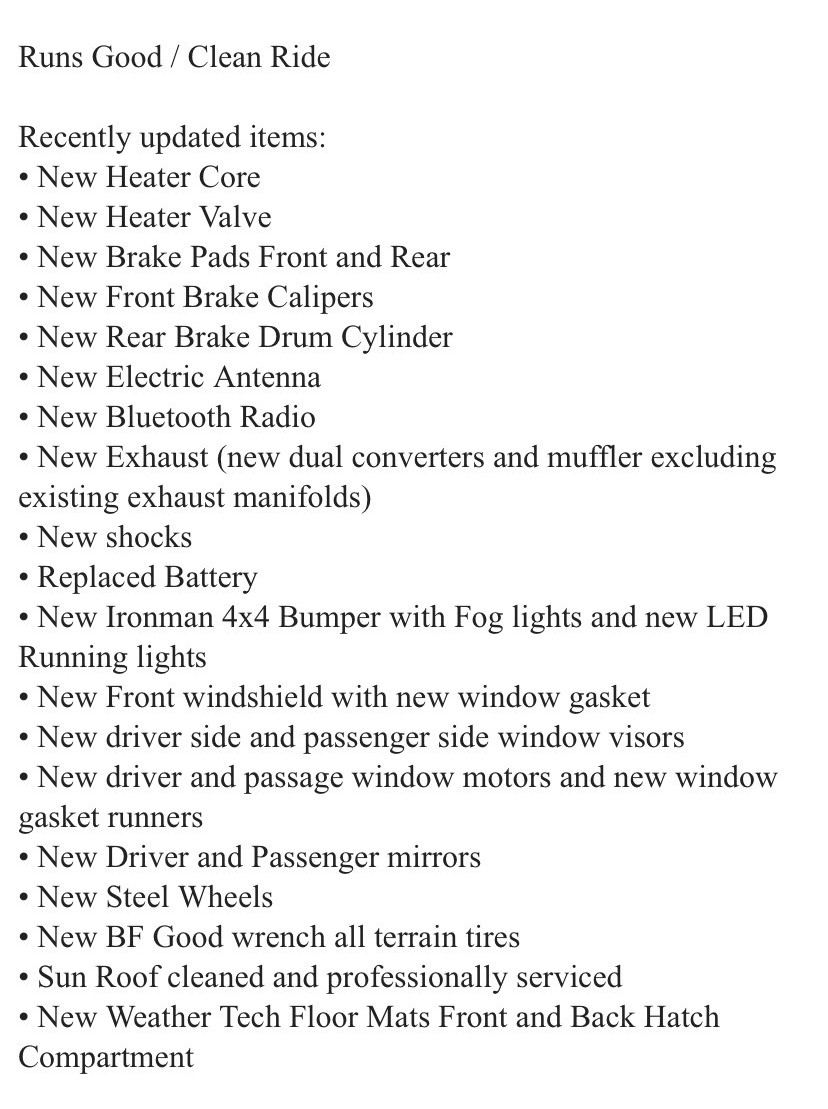 Runs Good / Clean Ride

Recently updated items:
• New Heater Core
• New Heater Valve
• New Brake Pads Front and Rear
• New Front Brake Calipers
• New Rear Brake Drum Cylinder
• New Electric Antenna
• New Bluetooth Radio
• New Exhaust (new dual converters and muffler excluding existing exhaust manifolds)
• New shocks
• Replaced Battery
• New Ironman 4x4 Bumper with Fog lights and new LED Running lights
• New Front windshield with new window gasket
• New driver side and passenger side window visors
• New driver and passage window motors and new window gasket runners
• New Driver and Passenger mirrors
• New Steel Wheels
• New BF Good wrench all terrain tires
• Sun Roof cleaned and professionally serviced
• New Weather Tech Floor Mats Front and Back Hatch Compartment